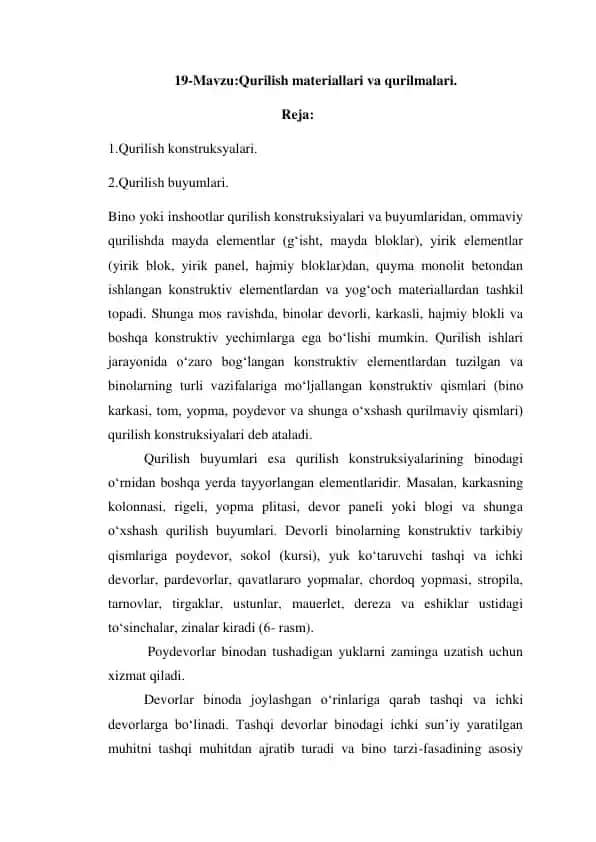 19-Mavzu:Qurilish materiallari va qurilmalari.

Reja:

1.Qurilish konstruksyalari.

2.Qurilish buyumlari.

Bino yoki inshootlar qurilish konstruksiyalari va buyumlaridan, ommaviy qurilishda mayda elementlar (g‘isht, mayda bloklar), yirik elementlar (yirik blok, yirik panel, hajmiy bloklar)dan, quyma monolit betondan ishlangan konstruktiv elementlardan va yog‘och materiallardan tashkil topadi. Shunga mos ravishda, binolar devorli, karkasli, hajmiy blokli va boshqa konstruktiv yechimlarga ega bo‘lishi mumkin. Qurilish ishlari jarayonida o‘zaro bog‘langan konstruktiv elementlardan tuzilgan va binolarning turli vazifalariga mo‘ljallangan konstruktiv qismlari (bino karkasi, tom, yopma, poydevor va shunga o‘xshash qurilmaviy qismlari) qurilish konstruksiyalari deb ataladi.

Qurilish buyumlari esa qurilish konstruksiyalarining binodagi o‘rnidan boshqa yerda tayyorlangan elementlaridir. Masalan, karkasning kolonnasi, rigeli, yopma plitasi, devor paneli yoki blogi va shunga o‘xshash qurilish buyumlari. Devorli binolarning konstruktiv tarkibiy qismlariga poydevor, sokol (kursi), yuk ko‘taruvchi tashqi va ichki devorlar, pardevorlar, qavatlararo yopmalar, chordoq yopmasi, stropila, tarnovlar, tirgaklar, ustunlar, mauerlet, dereza va eshiklar ustidagi to‘sinchalar, zinalar kiradi (6- rasm).

Poydevorlar binodan tushadigan yuklarni zaminga uzatish uchun xizmat qiladi.

Devorlar binoda joylashgan o‘rinlariga qarab tashqi va ichki devorlarga bo‘linadi. Tashqi devorlar binodagi ichki sun’iy yaratilgan muhitni tashqi muhitdan ajratib turadi va bino tarzi-fasadining asosiy